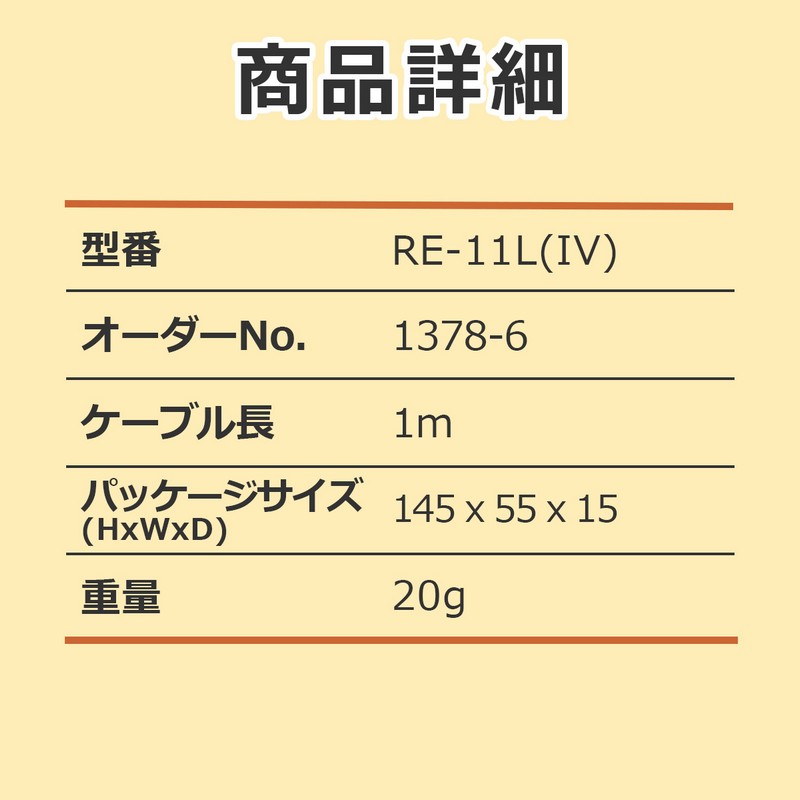 商品詳細

| 型番 | RE-11L(IV) |
|---|---|
| オーダーNo. | 1378-6 |
| ケーブル長 | 1m |
| パッケージサイズ (HxWxD) | 145 x 55 x 15 |
| 重量 | 20g |